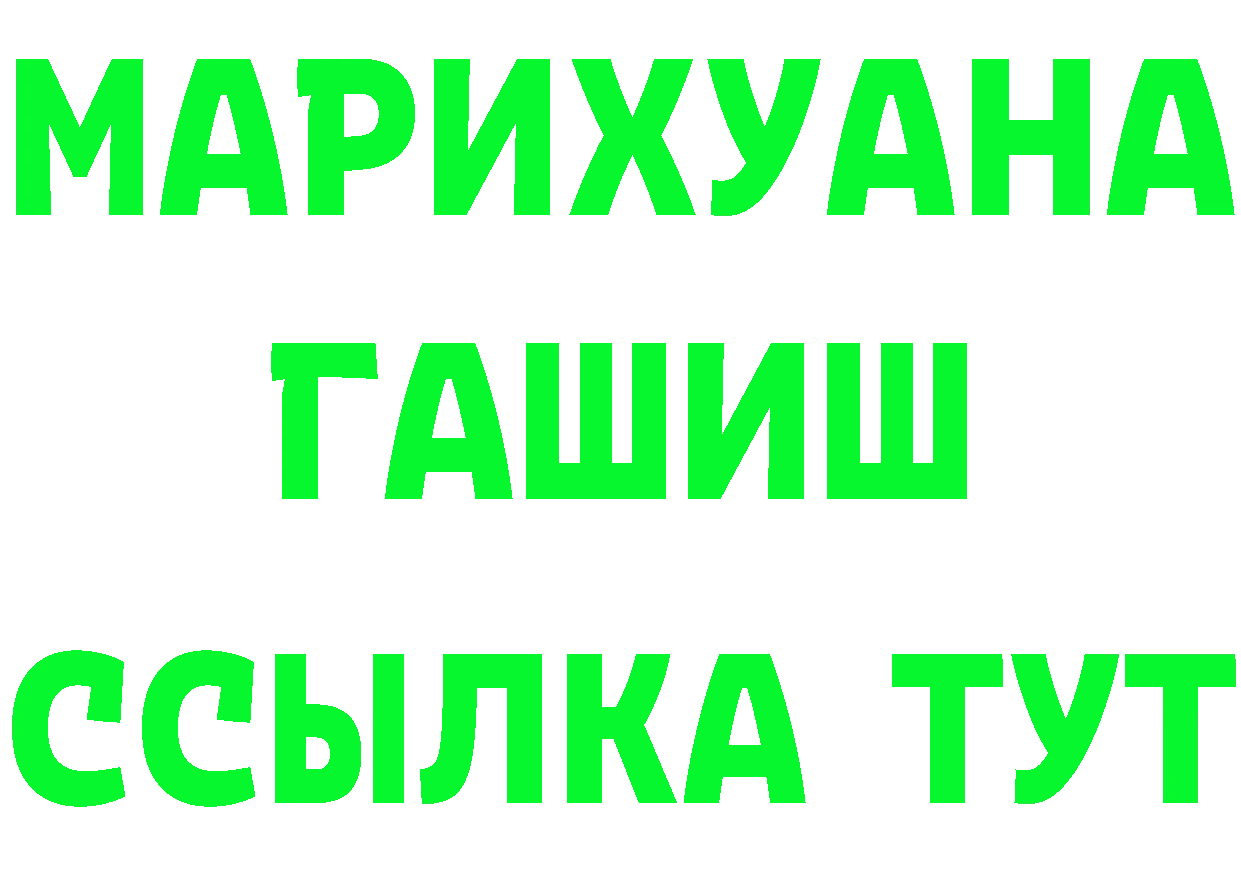 МАРИХУАНА
ГАШИШ
ССЫЛКА ТУТ